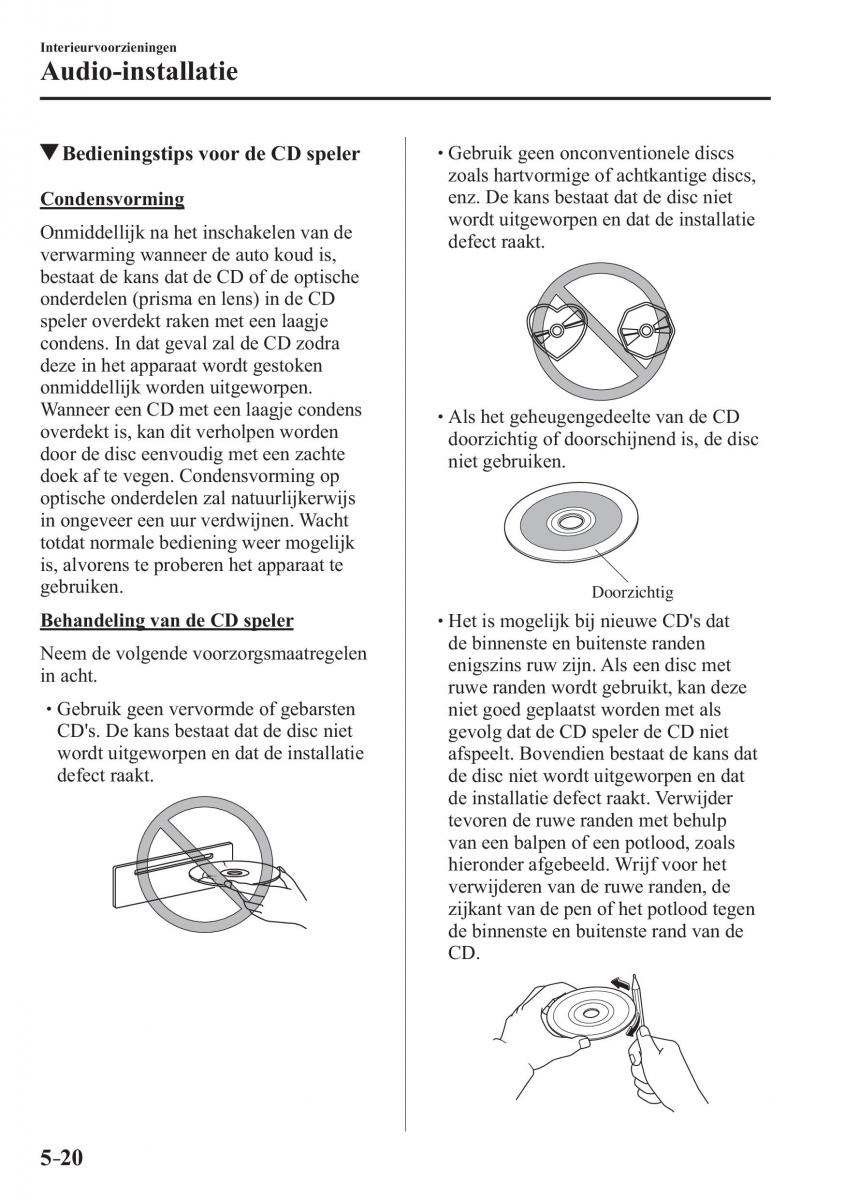 Interieurvoorzieningen
Audio-installatie

▼Bedieningstips voor de CD speler

Condensvorming

Onmiddellijk na het inschakelen van de verwarming wanneer de auto koud is, bestaat de kans dat de CD of de optische onderdelen (prisma en lens) in de CD speler overdekt raken met een laagje condens. In dat geval zal de CD zodra deze in het apparaat wordt gestoken onmiddellijk worden uitgeworpen. Wanneer een CD met een laagje condens overdekt is, kan dit verholpen worden door de disc eenvoudig met een zachte doek af te vegen. Condensvorming op optische onderdelen zal natuurlijkerwijs in ongeveer een uur verdwijnen. Wacht totdat normale bediening weer mogelijk is, alvorens te proberen het apparaat te gebruiken.

Behandeling van de CD speler

Neem de volgende voorzorgsmaatregelen in acht.

• Gebruik geen vervormde of gebarsten CD's. De kans bestaat dat de disc niet wordt uitgeworpen en dat de installatie defect raakt.

• Gebruik geen onconventionele discs zoals hartvormige of achtkantige discs, enz. De kans bestaat dat de disc niet wordt uitgeworpen en dat de installatie defect raakt.

• Als het geheugengedeelte van de CD doorzichtig of doorschijnend is, de disc niet gebruiken.

Doorzichtig

• Het is mogelijk bij nieuwe CD's dat de binnenste en buitenste randen enigszins ruw zijn. Als een disc met ruwe randen wordt gebruikt, kan deze niet goed geplaatst worden met als gevolg dat de CD speler de CD niet afspeelt. Bovendien bestaat de kans dat de disc niet wordt uitgeworpen en dat de installatie defect raakt. Verwijder tevoren de ruwe randen met behulp van een balpen of een potlood, zoals hieronder afgebeeld. Wrijf voor het verwijderen van de ruwe randen, de zijkant van de pen of het potlood tegen de binnenste en buitenste rand van de CD.

5-20